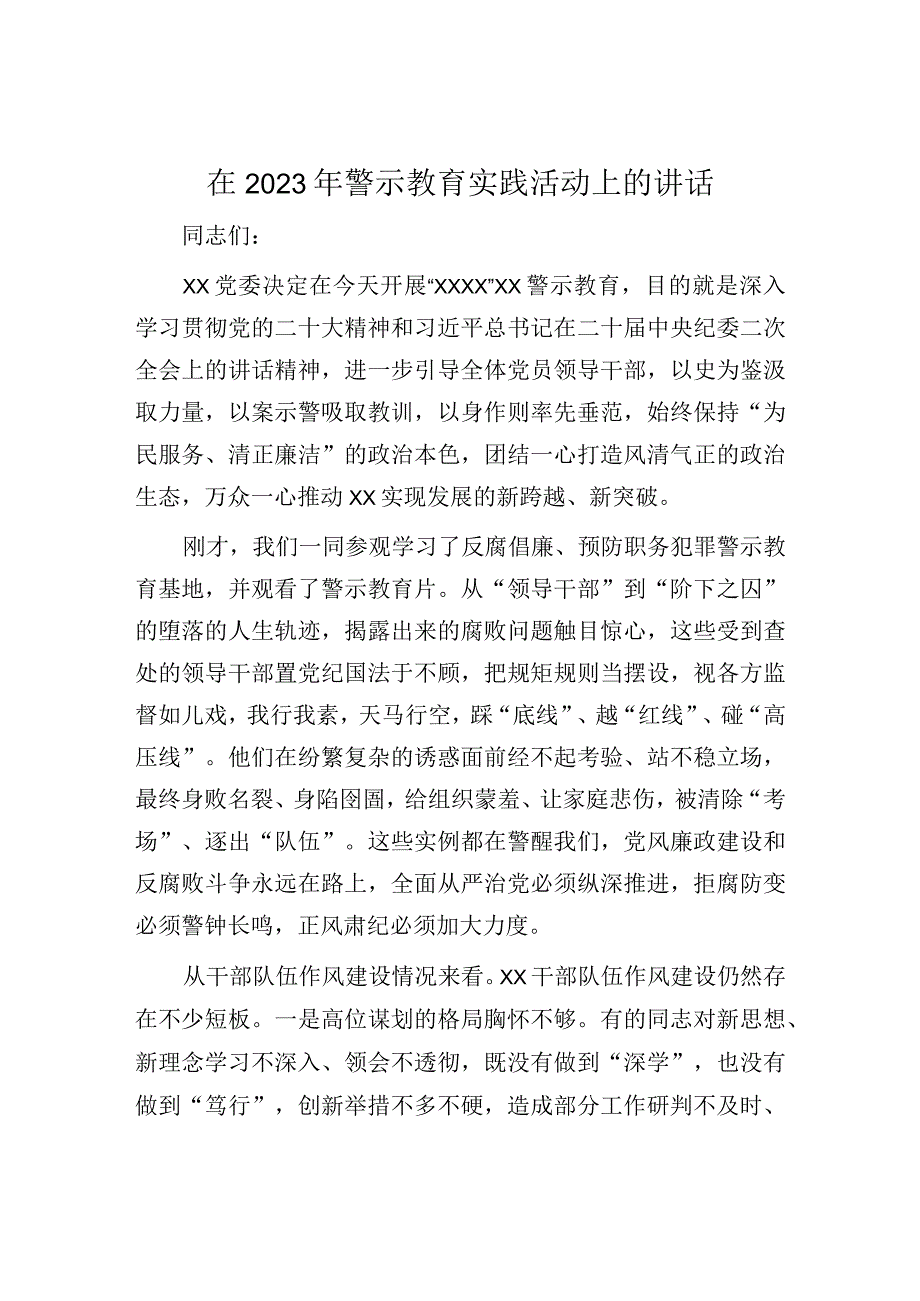 在2023年警示教育实践活动上的讲话

同志们：

XX党委决定在今天开展“XXXX”XX警示教育，目的就是深入学习贯彻党的二十大精神和习近平总书记在二十届中央纪委二次全会上的讲话精神，进一步引导全体党员领导干部，以史为鉴汲取力量，以案示警吸取教训，以身作则率先垂范，始终保持“为民服务、清正廉洁”的政治本色，团结一心打造风清气正的政治生态，万众一心推动XX实现发展的新跨越、新突破。

刚才，我们一同参观学习了反腐倡廉、预防职务犯罪警示教育基地，并观看了警示教育片。从“领导干部”到“阶下之囚”的堕落的人生轨迹，揭露出来的腐败问题触目惊心，这些受到查处的领导干部置党纪国法于不顾，把规矩规则当摆设，视各方监督如儿戏，我行我素，天马行空，踩“底线”、越“红线”、碰“高压线”。他们在纷繁复杂的诱惑面前经不起考验、站不稳立场，最终身败名裂、身陷囹圄，给组织蒙羞、让家庭悲伤，被清除“考场”、逐出“队伍”。这些实例都在警醒我们，党风廉政建设和反腐败斗争永远在路上，全面从严治党必须纵深推进，拒腐防变必须警钟长鸣，正风肃纪必须加大力度。

从干部队伍作风建设情况来看。XX干部队伍作风建设仍然存在不少短板。一是高位谋划的格局胸怀不够。有的同志对新思想、新理念学习不深入、领会不透彻，既没有做到“深学”，也没有做到“笃行”，创新举措不多不硬，造成部分工作研判不及时、